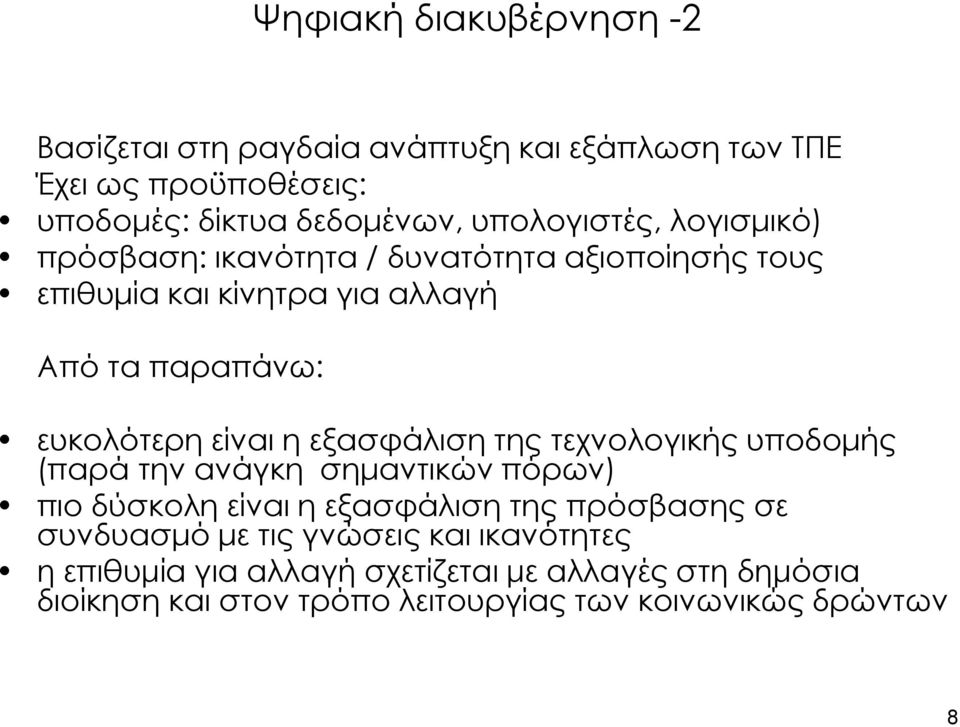 Ψηφιακή διακυβέρνηση -2

Βασίζεται στη ραγδαία ανάπτυξη και εξάπλωση των ΤΠΕ
Έχει ως προϋποθέσεις:
• υποδομές: δίκτυα δεδομένων, υπολογιστές, λογισμικό)
• πρόσβαση: ικανότητα / δυνατότητα αξιοποίησής τους
• επιθυμία και κίνητρα για αλλαγή

Από τα παραπάνω:

• ευκολότερη είναι η εξασφάλιση της τεχνολογικής υποδομής (παρά την ανάγκη σημαντικών πόρων)
• πιο δύσκολη είναι η εξασφάλιση της πρόσβασης σε συνδυασμό με τις γνώσεις και ικανότητες
• η επιθυμία για αλλαγή σχετίζεται με αλλαγές στη δημόσια διοίκηση και στον τρόπο λειτουργίας των κοινωνικώς δρώντων

8